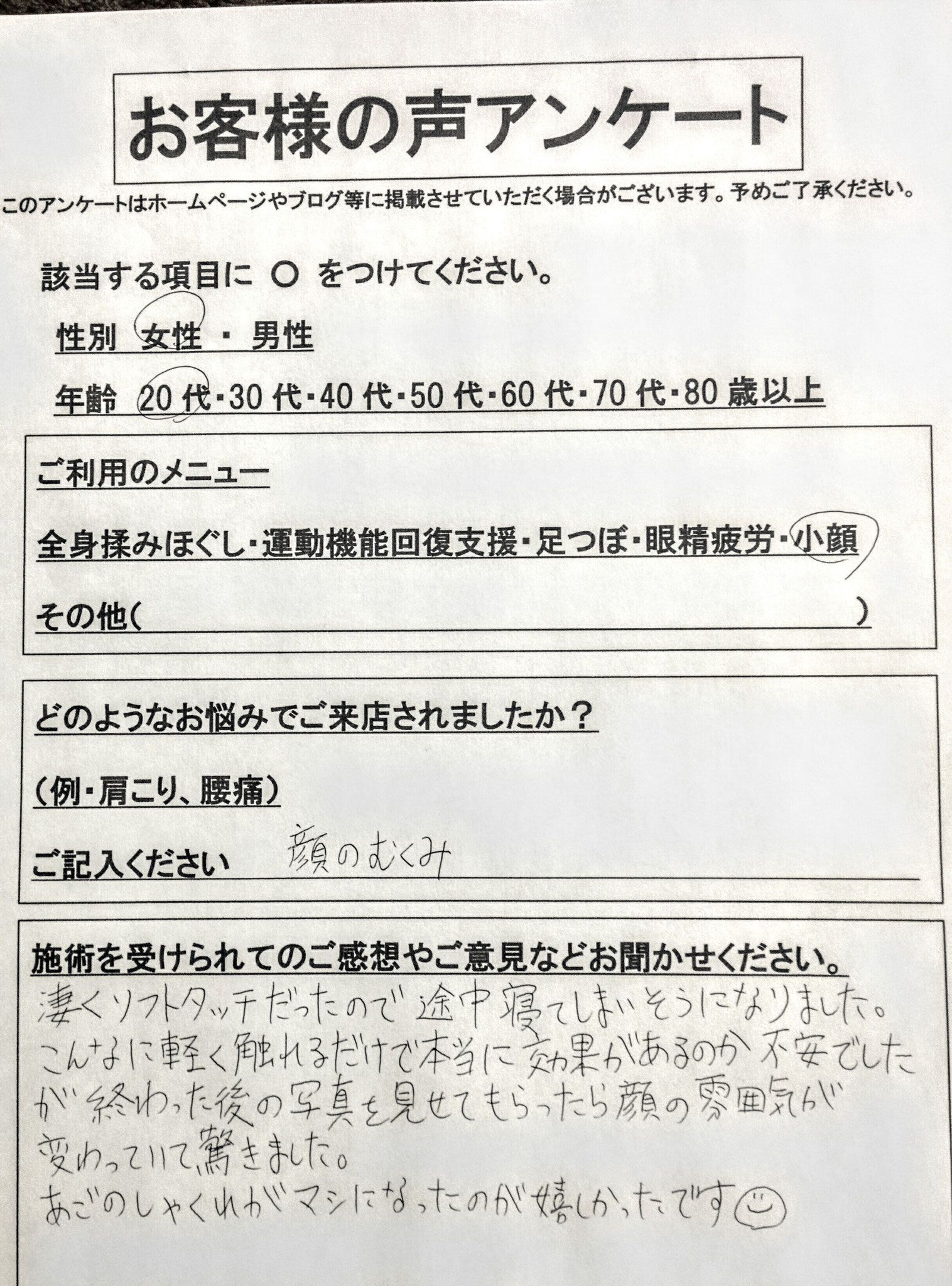 お客様の声アンケート

このアンケートはホームページやブログ等に掲載させていただく場合がございます。予めご了承ください。

該当する項目に ○ をつけてください。

性別 女性 ・ 男性

年齢 20代・30代・40代・50代・60代・70代・80歳以上

ご利用のメニュー

全身揉みほぐし・運動機能回復支援・足つぼ・眼精疲労・小顔

その他（ ）

どのようなお悩みでご来店されましたか？

（例・肩こり、腰痛）

ご記入ください 顔のむくみ

施術を受けられてのご感想やご意見などお聞かせください。

凄くソフトタッチだったので途中寝てしまいそうになりました。こんなに軽く触れるだけで本当に効果があるのか不安でしたが終わった後の写真を見せてもらったら顔の雰囲気が変わっていて驚きました。
あごのしゃくれがマシになったのが嬉しかったです